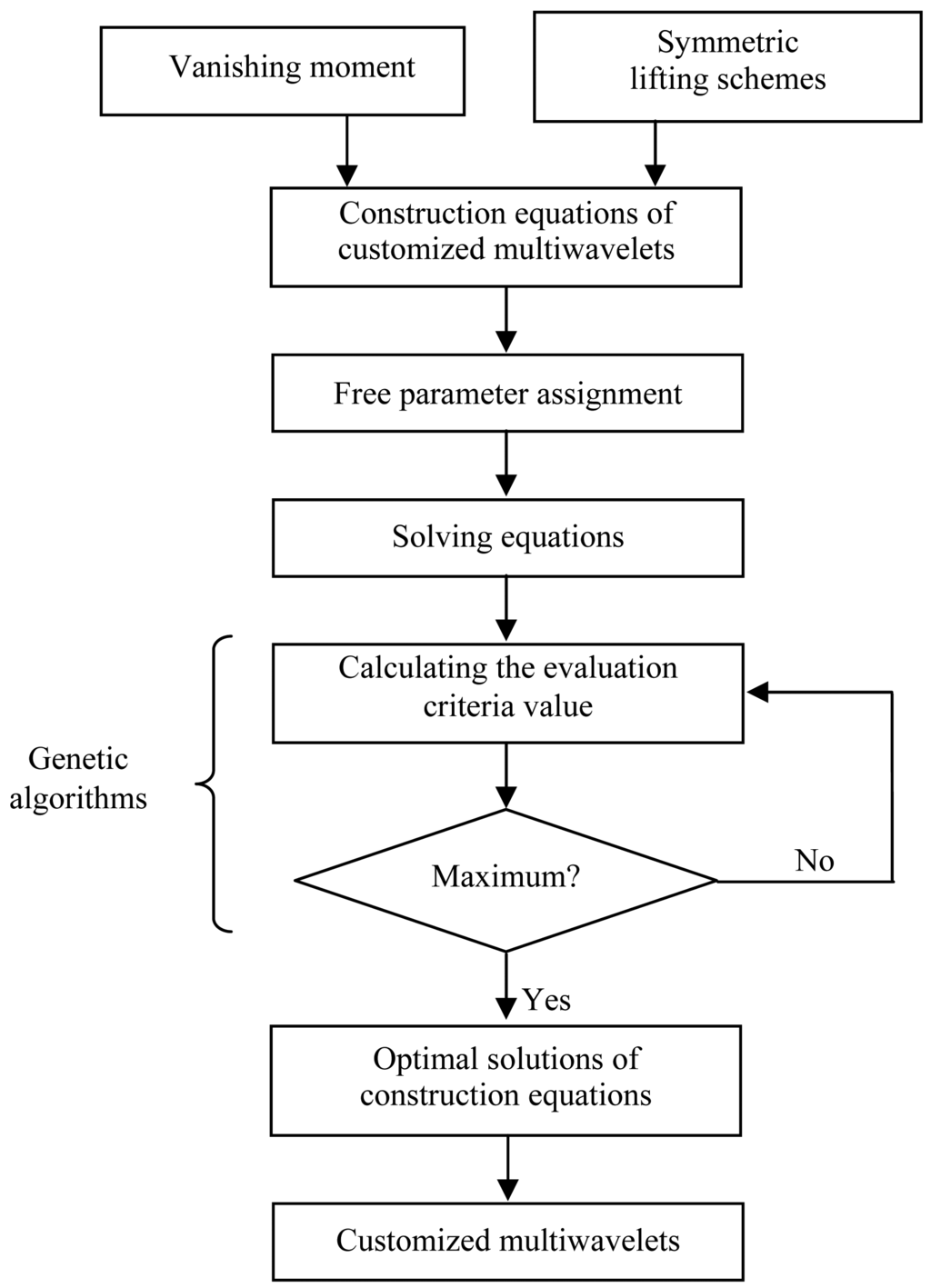 Vanishing moment

Symmetric lifting schemes

Construction equations of customized multiwavelets

Free parameter assignment

Solving equations

Genetic algorithms

Calculating the evaluation criteria value

Maximum?

No

Yes

Optimal solutions of construction equations

Customized multiwavelets